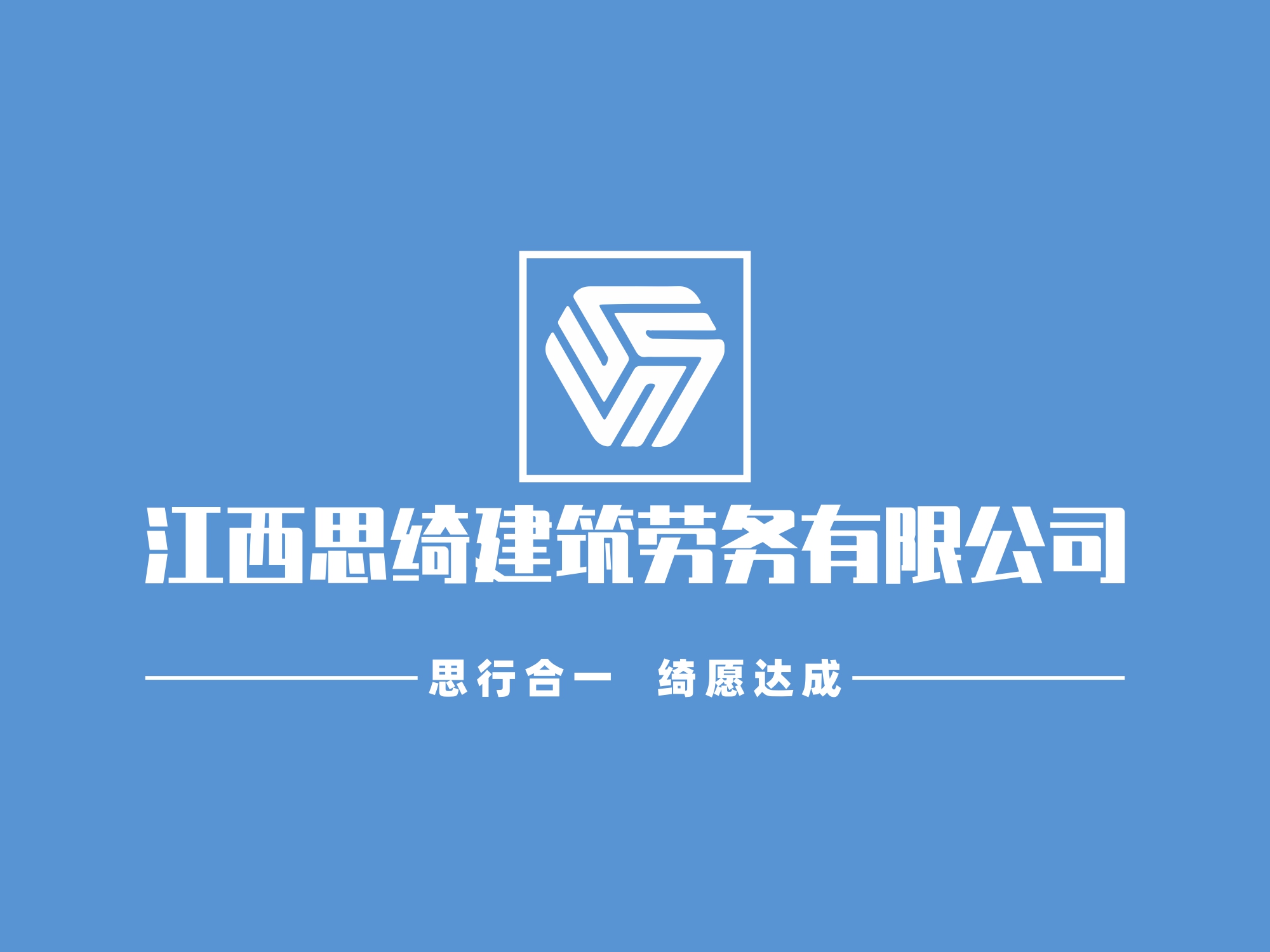 江西思绮建筑劳务有限公司

思行合一 绮愿达成